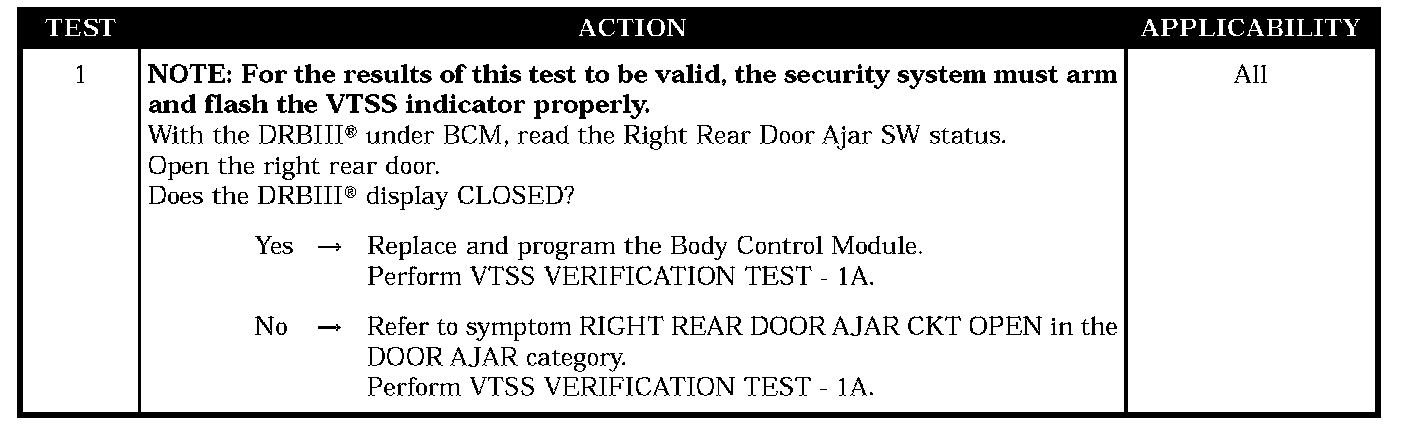 | TEST | ACTION | APPLICABILITY |
|---|---|---|
| 1 | NOTE: For the results of this test to be valid, the security system must arm and flash the VTSS indicator properly. With the DRBIII® under BCM, read the Right Rear Door Ajar SW status. Open the right rear door. Does the DRBIII® display CLOSED? Yes → Replace and program the Body Control Module. Perform VTSS VERIFICATION TEST - 1A. No → Refer to symptom RIGHT REAR DOOR AJAR CKT OPEN in the DOOR AJAR category. Perform VTSS VERIFICATION TEST - 1A. | All |